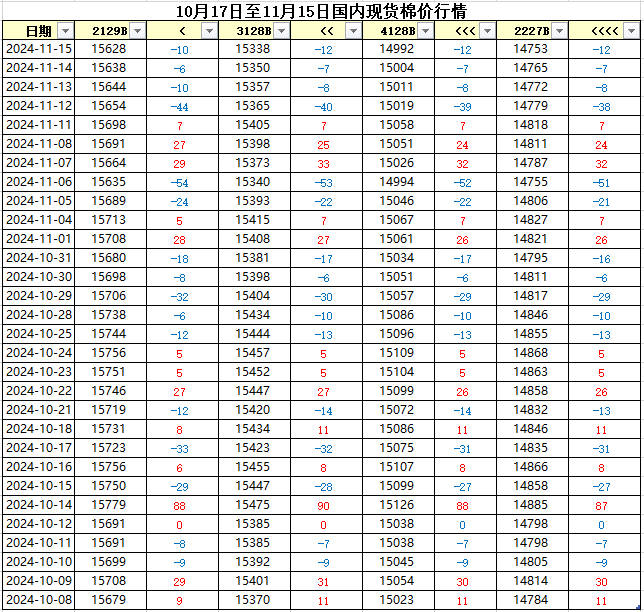 10月17日至11月15日国内现货棉价行情

| 日期 | 2129B | < | 3128B | << | 4128B | <<< | 2227B | <<<< |
|---|---|---|---|---|---|---|---|---|
| 2024-11-15 | 15628 | -10 | 15338 | -12 | 14992 | -12 | 14753 | -12 |
| 2024-11-14 | 15638 | -6 | 15350 | -7 | 15004 | -7 | 14765 | -7 |
| 2024-11-13 | 15644 | -10 | 15357 | -8 | 15011 | -8 | 14772 | -8 |
| 2024-11-12 | 15654 | -44 | 15365 | -40 | 15019 | -39 | 14779 | -38 |
| 2024-11-11 | 15698 | 7 | 15405 | 7 | 15058 | 7 | 14818 | 7 |
| 2024-11-08 | 15691 | 27 | 15398 | 25 | 15051 | 24 | 14811 | 24 |
| 2024-11-07 | 15664 | 29 | 15373 | 33 | 15026 | 32 | 14787 | 32 |
| 2024-11-06 | 15635 | -54 | 15340 | -53 | 14994 | -52 | 14755 | -51 |
| 2024-11-05 | 15689 | -24 | 15393 | -22 | 15046 | -22 | 14806 | -21 |
| 2024-11-04 | 15713 | 5 | 15415 | 7 | 15067 | 7 | 14827 | 7 |
| 2024-11-01 | 15708 | 28 | 15408 | 27 | 15061 | 26 | 14821 | 26 |
| 2024-10-31 | 15680 | -18 | 15381 | -17 | 15034 | -17 | 14795 | -16 |
| 2024-10-30 | 15698 | -8 | 15398 | -6 | 15051 | -6 | 14811 | -6 |
| 2024-10-29 | 15706 | -32 | 15404 | -30 | 15057 | -29 | 14817 | -29 |
| 2024-10-28 | 15738 | -6 | 15434 | -10 | 15086 | -10 | 14846 | -10 |
| 2024-10-25 | 15744 | -12 | 15444 | -13 | 15096 | -13 | 14855 | -13 |
| 2024-10-24 | 15756 | 5 | 15457 | 5 | 15109 | 5 | 14868 | 5 |
| 2024-10-23 | 15751 | 5 | 15452 | 5 | 15104 | 5 | 14863 | 5 |
| 2024-10-22 | 15746 | 27 | 15447 | 27 | 15099 | 26 | 14858 | 26 |
| 2024-10-21 | 15719 | -12 | 15420 | -14 | 15072 | -14 | 14832 | -13 |
| 2024-10-18 | 15731 | 8 | 15434 | 11 | 15086 | 11 | 14846 | 11 |
| 2024-10-17 | 15723 | -33 | 15423 | -32 | 15075 | -31 | 14835 | -31 |
| 2024-10-16 | 15756 | 6 | 15455 | 8 | 15107 | 8 | 14866 | 8 |
| 2024-10-15 | 15750 | -29 | 15447 | -28 | 15099 | -27 | 14858 | -27 |
| 2024-10-14 | 15779 | 88 | 15475 | 90 | 15126 | 88 | 14885 | 87 |
| 2024-10-12 | 15691 | 0 | 15385 | 0 | 15038 | 0 | 14798 | 0 |
| 2024-10-11 | 15691 | -8 | 15385 | -7 | 15038 | -7 | 14798 | -7 |
| 2024-10-10 | 15699 | -9 | 15392 | -9 | 15045 | -9 | 14805 | -9 |
| 2024-10-09 | 15708 | 29 | 15401 | 31 | 15054 | 30 | 14814 | 30 |
| 2024-10-08 | 15679 | 9 | 15370 | 11 | 15023 | 11 | 14784 | 11 |